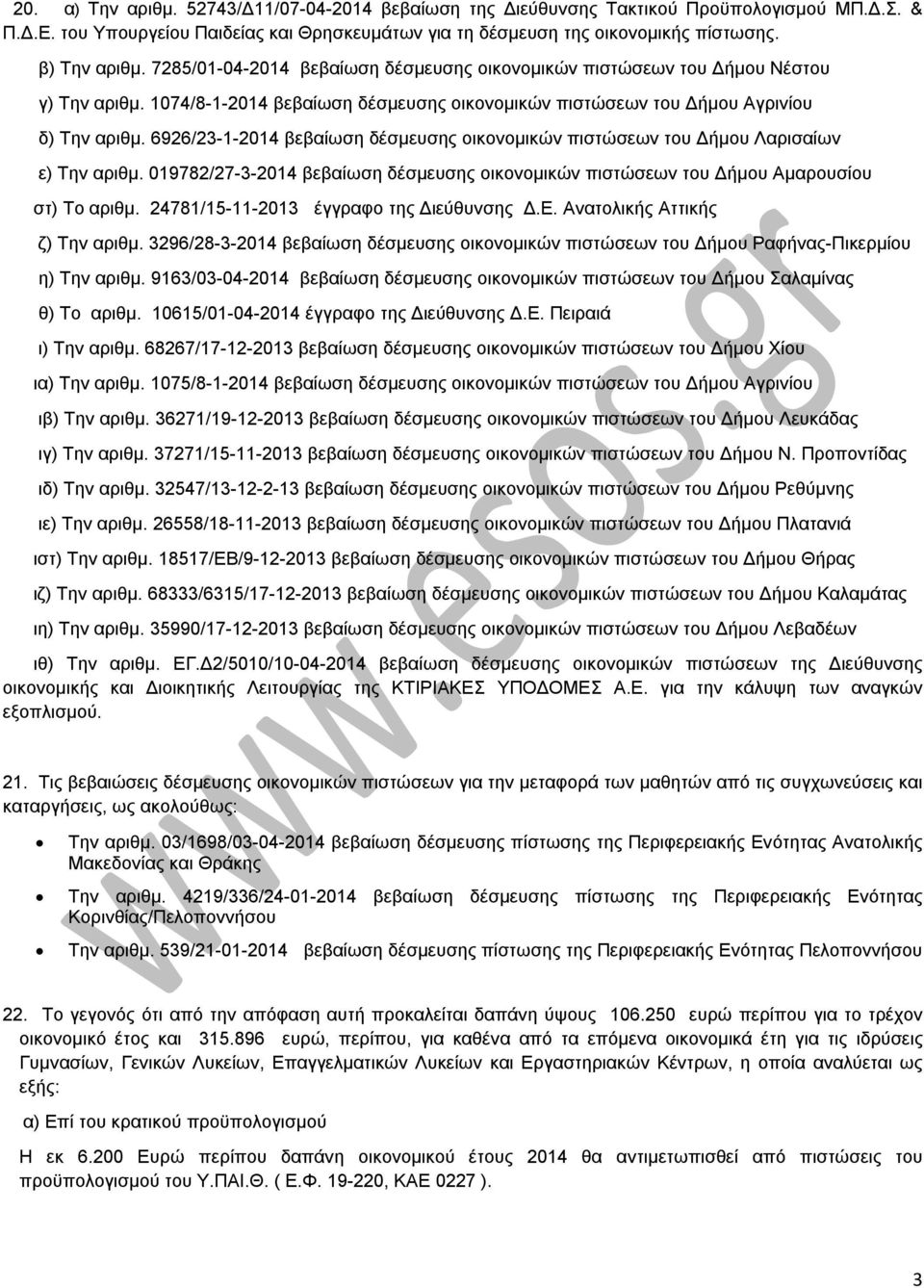 20. α) Την αριθμ. 52743/Δ11/07-04-2014 βεβαίωση της Διεύθυνσης Τακτικού Προϋπολογισμού ΜΠ.Δ.Σ. & Π.Δ.Ε. του Υπουργείου Παιδείας και Θρησκευμάτων για τη δέσμευση της οικονομικής πίστωσης.

β) Την αριθμ. 7285/01-04-2014 βεβαίωση δέσμευσης οικονομικών πιστώσεων του Δήμου Νέστου

γ) Την αριθμ. 1074/8-1-2014 βεβαίωση δέσμευσης οικονομικών πιστώσεων του Δήμου Αγρινίου

δ) Την αριθμ. 6926/23-1-2014 βεβαίωση δέσμευσης οικονομικών πιστώσεων του Δήμου Λαρισαίων

ε) Την αριθμ. 019782/27-3-2014 βεβαίωση δέσμευσης οικονομικών πιστώσεων του Δήμου Αμαρουσίου

στ) Το αριθμ. 24781/15-11-2013 έγγραφο της Διεύθυνσης Δ.Ε. Ανατολικής Αττικής

ζ) Την αριθμ. 3296/28-3-2014 βεβαίωση δέσμευσης οικονομικών πιστώσεων του Δήμου Ραφήνας-Πικερμίου

η) Την αριθμ. 9163/03-04-2014 βεβαίωση δέσμευσης οικονομικών πιστώσεων του Δήμου Σαλαμίνας

θ) Το αριθμ. 10615/01-04-2014 έγγραφο της Διεύθυνσης Δ.Ε. Πειραιά

ι) Την αριθμ. 68267/17-12-2013 βεβαίωση δέσμευσης οικονομικών πιστώσεων του Δήμου Χίου

ια) Την αριθμ. 1075/8-1-2014 βεβαίωση δέσμευσης οικονομικών πιστώσεων του Δήμου Αγρινίου

ιβ) Την αριθμ. 36271/19-12-2013 βεβαίωση δέσμευσης οικονομικών πιστώσεων του Δήμου Λευκάδας

ιγ) Την αριθμ. 37271/15-11-2013 βεβαίωση δέσμευσης οικονομικών πιστώσεων του Δήμου Ν. Προποντίδας

ιδ) Την αριθμ. 32547/13-12-2-13 βεβαίωση δέσμευσης οικονομικών πιστώσεων του Δήμου Ρεθύμνης

ιε) Την αριθμ. 26558/18-11-2013 βεβαίωση δέσμευσης οικονομικών πιστώσεων του Δήμου Πλατανιά

ιστ) Την αριθμ. 18517/ΕΒ/9-12-2013 βεβαίωση δέσμευσης οικονομικών πιστώσεων του Δήμου Θήρας

ιζ) Την αριθμ. 68333/6315/17-12-2013 βεβαίωση δέσμευσης οικονομικών πιστώσεων του Δήμου Καλαμάτας

ιη) Την αριθμ. 35990/17-12-2013 βεβαίωση δέσμευσης οικονομικών πιστώσεων του Δήμου Λεβαδέων

ιθ) Την αριθμ. ΕΓ.Δ2/5010/10-04-2014 βεβαίωση δέσμευσης οικονομικών πιστώσεων της Διεύθυνσης οικονομικής και Διοικητικής Λειτουργίας της ΚΤΙΡΙΑΚΕΣ ΥΠΟΔΟΜΕΣ Α.Ε. για την κάλυψη των αναγκών εξοπλισμού.

21. Τις βεβαιώσεις δέσμευσης οικονομικών πιστώσεων για την μεταφορά των μαθητών από τις συγχωνεύσεις και καταργήσεις, ως ακολούθως:

• Την αριθμ. 03/1698/03-04-2014 βεβαίωση δέσμευσης πίστωσης της Περιφερειακής Ενότητας Ανατολικής Μακεδονίας και Θράκης

• Την αριθμ. 4219/336/24-01-2014 βεβαίωση δέσμευσης πίστωσης της Περιφερειακής Ενότητας Κορινθίας/Πελοποννήσου

• Την αριθμ. 539/21-01-2014 βεβαίωση δέσμευσης πίστωσης της Περιφερειακής Ενότητας Πελοποννήσου

22. Το γεγονός ότι από την απόφαση αυτή προκαλείται δαπάνη ύψους 106.250 ευρώ περίπου για το τρέχον οικονομικό έτος και 315.896 ευρώ, περίπου, για καθένα από τα επόμενα οικονομικά έτη για τις ιδρύσεις Γυμνασίων, Γενικών Λυκείων, Επαγγελματικών Λυκείων και Εργαστηριακών Κέντρων, η οποία αναλύεται ως εξής:

α) Επί του κρατικού προϋπολογισμού

Η εκ 6.200 Ευρώ περίπου δαπάνη οικονομικού έτους 2014 θα αντιμετωπισθεί από πιστώσεις του προϋπολογισμού του Υ.ΠΑΙ.Θ. ( Ε.Φ. 19-220, ΚΑΕ 0227 ).

www.esos.gr

3